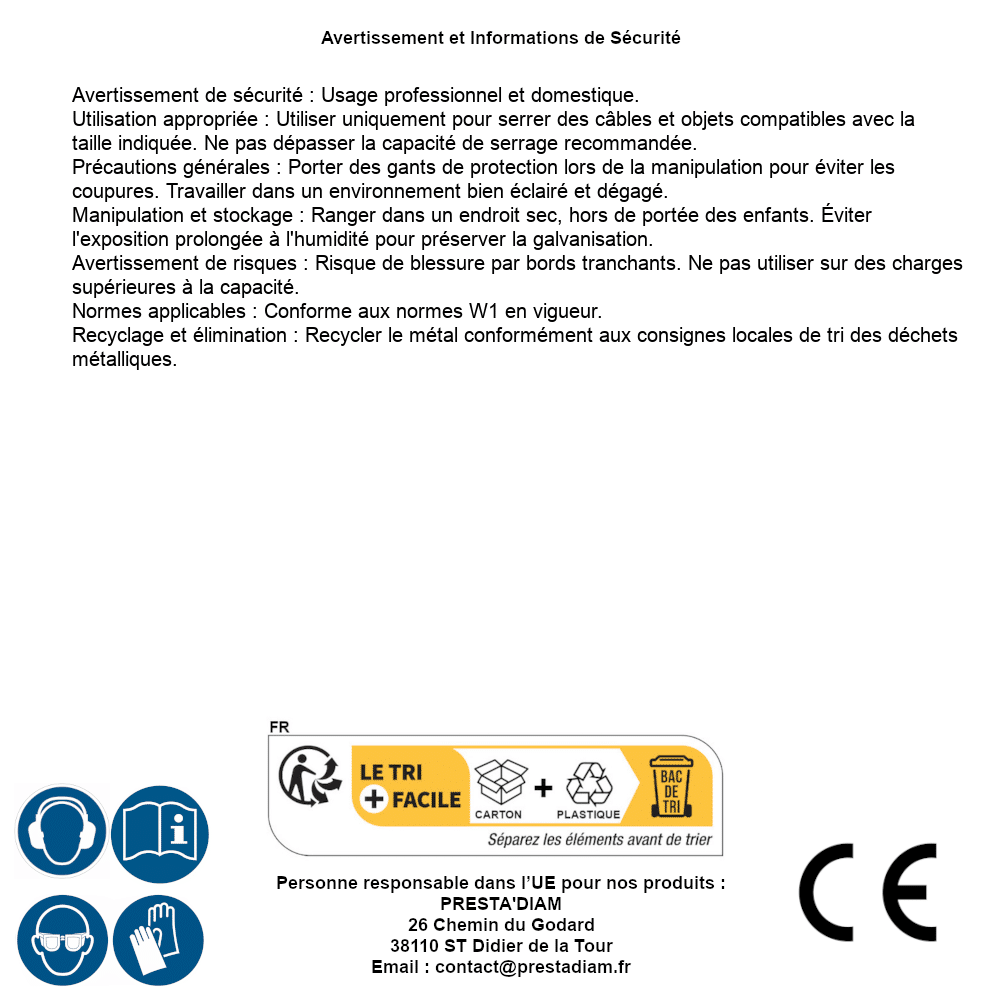 Avertissement et Informations de Sécurité

Avertissement de sécurité : Usage professionnel et domestique.
Utilisation appropriée : Utiliser uniquement pour serrer des câbles et objets compatibles avec la taille indiquée. Ne pas dépasser la capacité de serrage recommandée.
Précautions générales : Porter des gants de protection lors de la manipulation pour éviter les coupures. Travailler dans un environnement bien éclairé et dégagé.
Manipulation et stockage : Ranger dans un endroit sec, hors de portée des enfants. Éviter l'exposition prolongée à l'humidité pour préserver la galvanisation.
Avertissement de risques : Risque de blessure par bords tranchants. Ne pas utiliser sur des charges supérieures à la capacité.
Normes applicables : Conforme aux normes W1 en vigueur.
Recyclage et élimination : Recycler le métal conformément aux consignes locales de tri des déchets métalliques.

FR
LE TRI + FACILE
CARTON + PLASTIQUE
BAC DE TRI
Séparez les éléments avant de trier

Personne responsable dans l'UE pour nos produits :
PRESTA'DIAM
26 Chemin du Godard
38110 ST Didier de la Tour
Email : contact@prestadiam.fr

CE